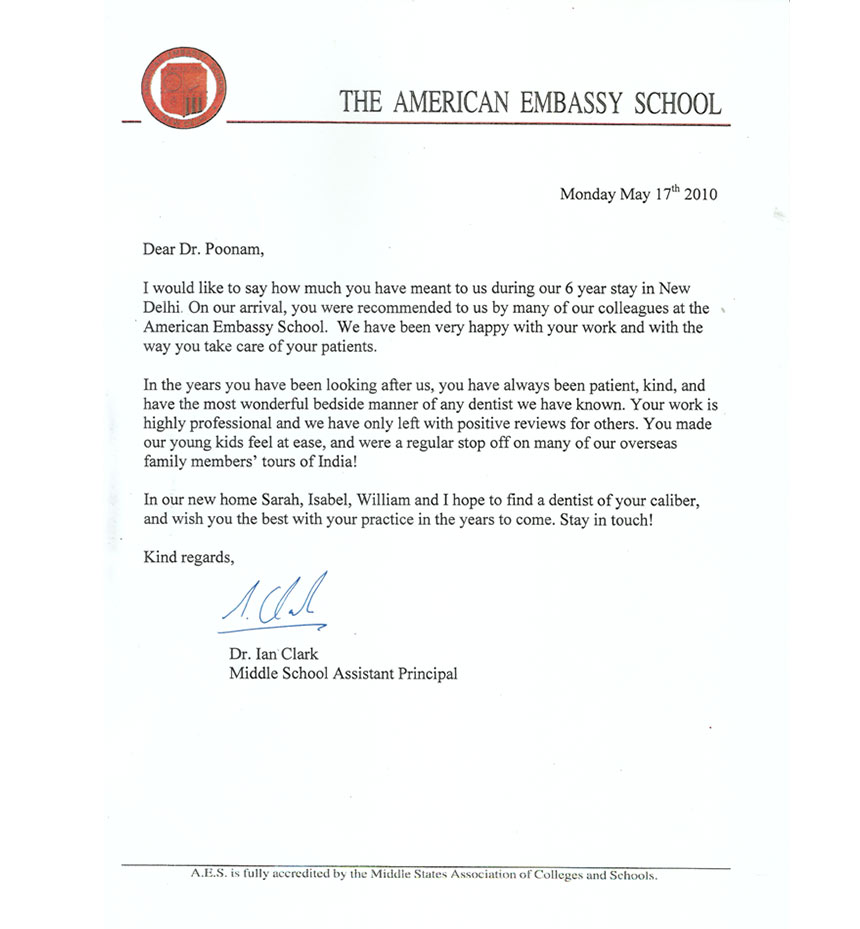 THE AMERICAN EMBASSY SCHOOL

Monday May 17$^{th}$ 2010

Dear Dr. Poonam,

I would like to say how much you have meant to us during our 6 year stay in New Delhi. On our arrival, you were recommended to us by many of our colleagues at the American Embassy School. We have been very happy with your work and with the way you take care of your patients.

In the years you have been looking after us, you have always been patient, kind, and have the most wonderful bedside manner of any dentist we have known. Your work is highly professional and we have only left with positive reviews for others. You made our young kids feel at ease, and were a regular stop off on many of our overseas family members' tours of India!

In our new home Sarah, Isabel, William and I hope to find a dentist of your caliber, and wish you the best with your practice in the years to come. Stay in touch!

Kind regards,

I. Clark

Dr. Ian Clark
Middle School Assistant Principal

A.E.S. is fully accredited by the Middle States Association of Colleges and Schools.